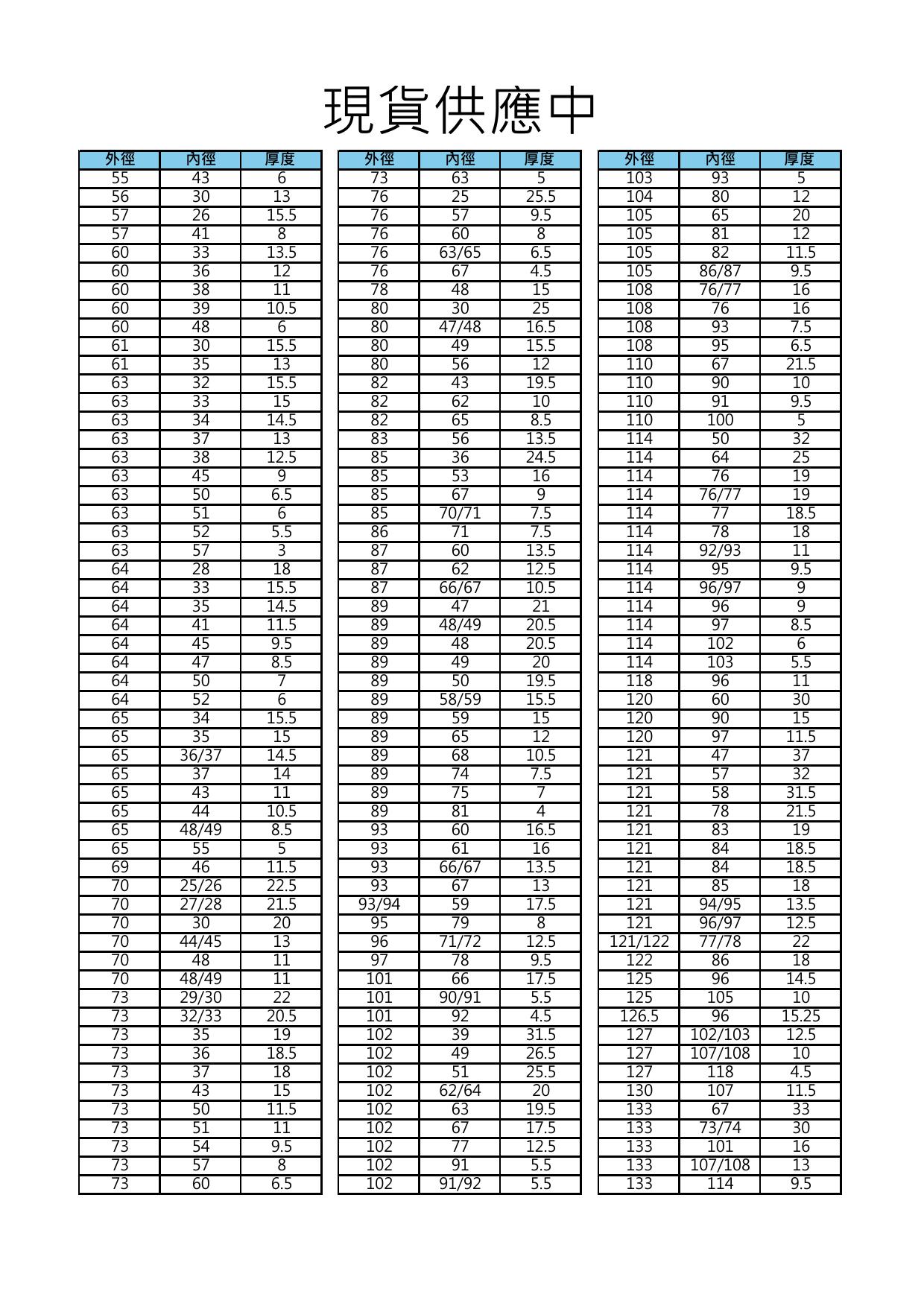 現貨供應中

| 外徑 | 內徑 | 厚度 |
|---|---|---|
| 55 | 43 | 6 |
| 56 | 30 | 13 |
| 57 | 26 | 15.5 |
| 57 | 41 | 8 |
| 60 | 33 | 13.5 |
| 60 | 36 | 12 |
| 60 | 38 | 11 |
| 60 | 39 | 10.5 |
| 60 | 48 | 6 |
| 61 | 30 | 15.5 |
| 61 | 35 | 13 |
| 63 | 32 | 15.5 |
| 63 | 33 | 15 |
| 63 | 34 | 14.5 |
| 63 | 37 | 13 |
| 63 | 38 | 12.5 |
| 63 | 45 | 9 |
| 63 | 50 | 6.5 |
| 63 | 51 | 6 |
| 63 | 52 | 5.5 |
| 63 | 57 | 3 |
| 64 | 28 | 18 |
| 64 | 33 | 15.5 |
| 64 | 35 | 14.5 |
| 64 | 41 | 11.5 |
| 64 | 45 | 9.5 |
| 64 | 47 | 8.5 |
| 64 | 50 | 7 |
| 64 | 52 | 6 |
| 65 | 34 | 15.5 |
| 65 | 35 | 15 |
| 65 | 36/37 | 14.5 |
| 65 | 37 | 14 |
| 65 | 43 | 11 |
| 65 | 44 | 10.5 |
| 65 | 48/49 | 8.5 |
| 65 | 55 | 5 |
| 69 | 46 | 11.5 |
| 70 | 25/26 | 22.5 |
| 70 | 27/28 | 21.5 |
| 70 | 30 | 20 |
| 70 | 44/45 | 13 |
| 70 | 48 | 11 |
| 70 | 48/49 | 11 |
| 73 | 29/30 | 22 |
| 73 | 32/33 | 20.5 |
| 73 | 35 | 19 |
| 73 | 36 | 18.5 |
| 73 | 37 | 18 |
| 73 | 43 | 15 |
| 73 | 50 | 11.5 |
| 73 | 51 | 11 |
| 73 | 54 | 9.5 |
| 73 | 57 | 8 |
| 73 | 60 | 6.5 |

| 外徑 | 內徑 | 厚度 |
|---|---|---|
| 73 | 63 | 5 |
| 76 | 25 | 25.5 |
| 76 | 57 | 9.5 |
| 76 | 60 | 8 |
| 76 | 63/65 | 6.5 |
| 76 | 67 | 4.5 |
| 78 | 48 | 15 |
| 80 | 30 | 25 |
| 80 | 47/48 | 16.5 |
| 80 | 49 | 15.5 |
| 80 | 56 | 12 |
| 82 | 43 | 19.5 |
| 82 | 62 | 10 |
| 82 | 65 | 8.5 |
| 83 | 56 | 13.5 |
| 85 | 36 | 24.5 |
| 85 | 53 | 16 |
| 85 | 67 | 9 |
| 85 | 70/71 | 7.5 |
| 86 | 71 | 7.5 |
| 87 | 60 | 13.5 |
| 87 | 62 | 12.5 |
| 87 | 66/67 | 10.5 |
| 89 | 47 | 21 |
| 89 | 48/49 | 20.5 |
| 89 | 48 | 20.5 |
| 89 | 49 | 20 |
| 89 | 50 | 19.5 |
| 89 | 58/59 | 15.5 |
| 89 | 59 | 15 |
| 89 | 65 | 12 |
| 89 | 68 | 10.5 |
| 89 | 74 | 7.5 |
| 89 | 75 | 7 |
| 89 | 81 | 4 |
| 93 | 60 | 16.5 |
| 93 | 61 | 16 |
| 93 | 66/67 | 13.5 |
| 93 | 67 | 13 |
| 93/94 | 59 | 17.5 |
| 95 | 79 | 8 |
| 96 | 71/72 | 12.5 |
| 97 | 78 | 9.5 |
| 101 | 66 | 17.5 |
| 101 | 90/91 | 5.5 |
| 101 | 92 | 4.5 |
| 102 | 39 | 31.5 |
| 102 | 49 | 26.5 |
| 102 | 51 | 25.5 |
| 102 | 62/64 | 20 |
| 102 | 63 | 19.5 |
| 102 | 67 | 17.5 |
| 102 | 77 | 12.5 |
| 102 | 91 | 5.5 |
| 102 | 91/92 | 5.5 |

| 外徑 | 內徑 | 厚度 |
|---|---|---|
| 103 | 93 | 5 |
| 104 | 80 | 12 |
| 105 | 65 | 20 |
| 105 | 81 | 12 |
| 105 | 82 | 11.5 |
| 105 | 86/87 | 9.5 |
| 108 | 76/77 | 16 |
| 108 | 76 | 16 |
| 108 | 93 | 7.5 |
| 108 | 95 | 6.5 |
| 110 | 67 | 21.5 |
| 110 | 90 | 10 |
| 110 | 91 | 9.5 |
| 110 | 100 | 5 |
| 114 | 50 | 32 |
| 114 | 64 | 25 |
| 114 | 76 | 19 |
| 114 | 76/77 | 19 |
| 114 | 77 | 18.5 |
| 114 | 78 | 18 |
| 114 | 92/93 | 11 |
| 114 | 95 | 9.5 |
| 114 | 96/97 | 9 |
| 114 | 96 | 9 |
| 114 | 97 | 8.5 |
| 114 | 102 | 6 |
| 114 | 103 | 5.5 |
| 118 | 96 | 11 |
| 120 | 60 | 30 |
| 120 | 90 | 15 |
| 120 | 97 | 11.5 |
| 121 | 47 | 37 |
| 121 | 57 | 32 |
| 121 | 58 | 31.5 |
| 121 | 78 | 21.5 |
| 121 | 83 | 19 |
| 121 | 84 | 18.5 |
| 121 | 84 | 18.5 |
| 121 | 85 | 18 |
| 121 | 94/95 | 13.5 |
| 121 | 96/97 | 12.5 |
| 121/122 | 77/78 | 22 |
| 122 | 86 | 18 |
| 125 | 96 | 14.5 |
| 125 | 105 | 10 |
| 126.5 | 96 | 15.25 |
| 127 | 102/103 | 12.5 |
| 127 | 107/108 | 10 |
| 127 | 118 | 4.5 |
| 130 | 107 | 11.5 |
| 133 | 67 | 33 |
| 133 | 73/74 | 30 |
| 133 | 101 | 16 |
| 133 | 107/108 | 13 |
| 133 | 114 | 9.5 |